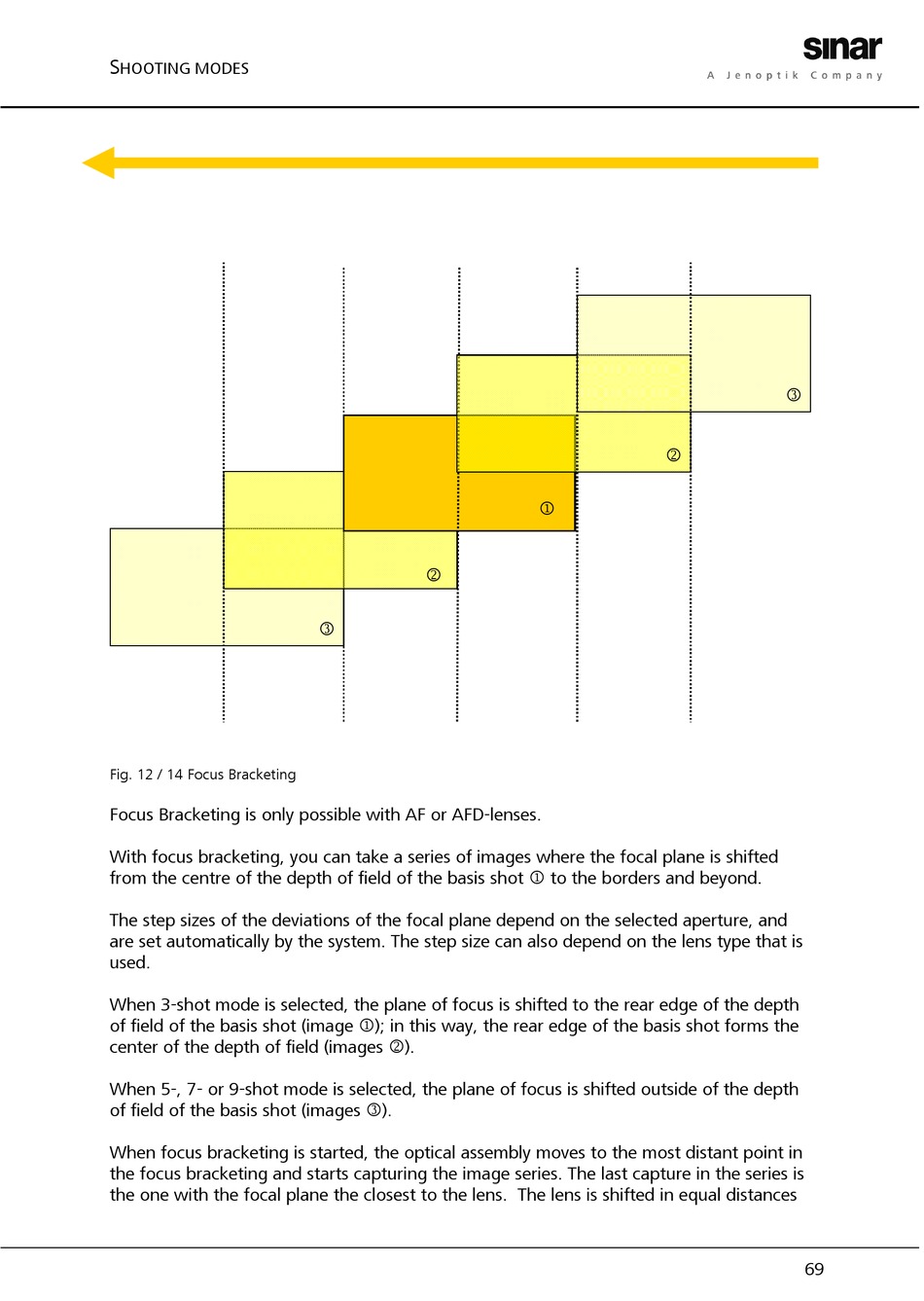 SHOOTING MODES

sinar
A Jenoptik Company

③

②

①

②

③

Fig. 12 / 14 Focus Bracketing

Focus Bracketing is only possible with AF or AFD-lenses.

With focus bracketing, you can take a series of images where the focal plane is shifted from the centre of the depth of field of the basis shot ① to the borders and beyond.

The step sizes of the deviations of the focal plane depend on the selected aperture, and are set automatically by the system. The step size can also depend on the lens type that is used.

When 3-shot mode is selected, the plane of focus is shifted to the rear edge of the depth of field of the basis shot (image ①); in this way, the rear edge of the basis shot forms the center of the depth of field (images ②).

When 5-, 7- or 9-shot mode is selected, the plane of focus is shifted outside of the depth of field of the basis shot (images ③).

When focus bracketing is started, the optical assembly moves to the most distant point in the focus bracketing and starts capturing the image series. The last capture in the series is the one with the focal plane the closest to the lens. The lens is shifted in equal distances

69